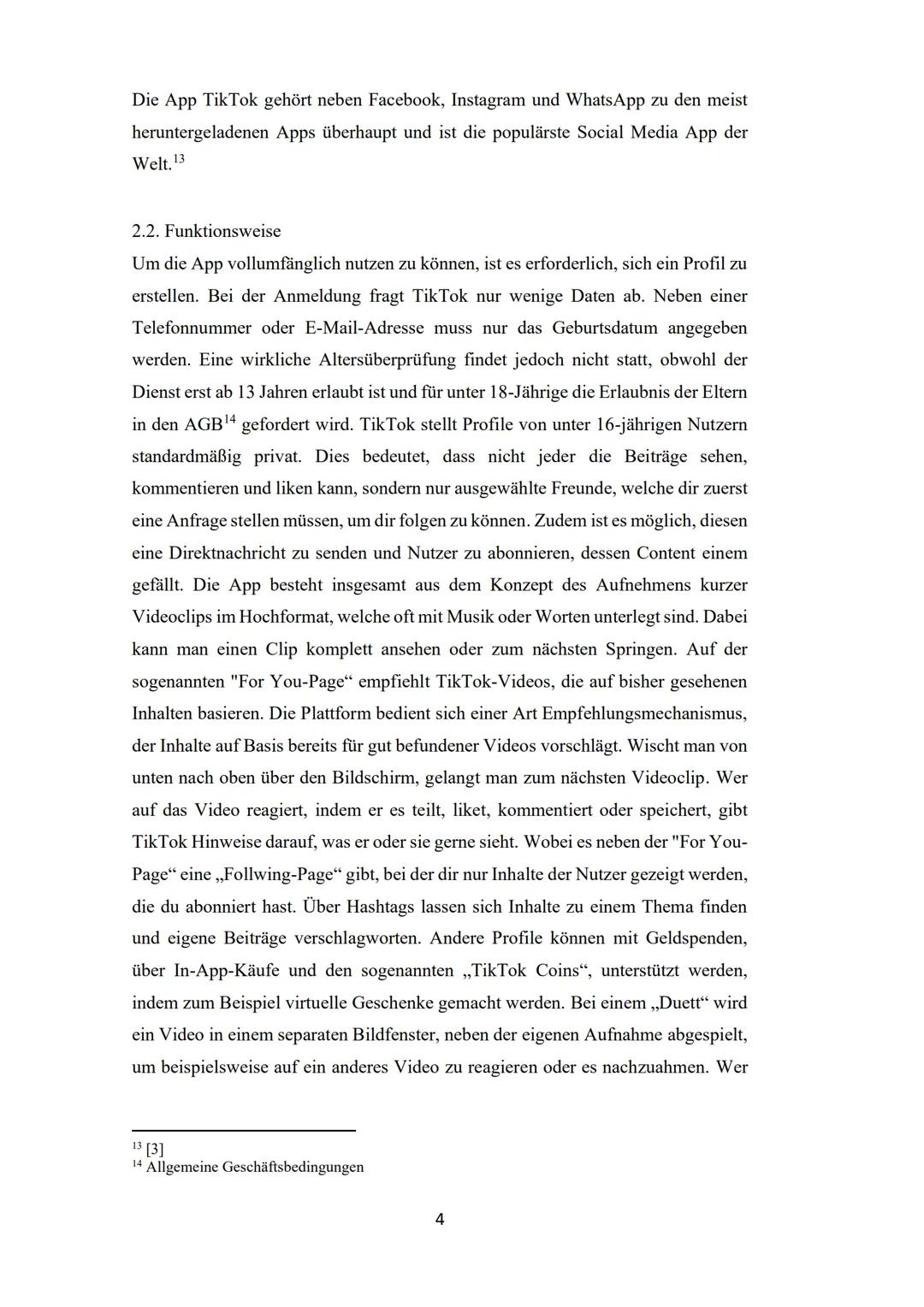 Die App TikTok gehört neben Facebook, Instagram und WhatsApp zu den meist heruntergeladenen Apps überhaupt und ist die populärste Social Media App der Welt.$^{13}$

2.2. Funktionsweise

Um die App vollumfänglich nutzen zu können, ist es erforderlich, sich ein Profil zu erstellen. Bei der Anmeldung fragt TikTok nur wenige Daten ab. Neben einer Telefonnummer oder E-Mail-Adresse muss nur das Geburtsdatum angegeben werden. Eine wirkliche Altersüberprüfung findet jedoch nicht statt, obwohl der Dienst erst ab 13 Jahren erlaubt ist und für unter 18-Jährige die Erlaubnis der Eltern in den AGB$^{14}$ gefordert wird. TikTok stellt Profile von unter 16-jährigen Nutzern standardmäßig privat. Dies bedeutet, dass nicht jeder die Beiträge sehen, kommentieren und liken kann, sondern nur ausgewählte Freunde, welche dir zuerst eine Anfrage stellen müssen, um dir folgen zu können. Zudem ist es möglich, diesen eine Direktnachricht zu senden und Nutzer zu abonnieren, dessen Content einem gefällt. Die App besteht insgesamt aus dem Konzept des Aufnehmens kurzer Videoclips im Hochformat, welche oft mit Musik oder Worten unterlegt sind. Dabei kann man einen Clip komplett ansehen oder zum nächsten Springen. Auf der sogenannten "For You-Page“ empfiehlt TikTok-Videos, die auf bisher gesehenen Inhalten basieren. Die Plattform bedient sich einer Art Empfehlungsmechanismus, der Inhalte auf Basis bereits für gut befundener Videos vorschlägt. Wischt man von unten nach oben über den Bildschirm, gelangt man zum nächsten Videoclip. Wer auf das Video reagiert, indem er es teilt, liket, kommentiert oder speichert, gibt TikTok Hinweise darauf, was er oder sie gerne sieht. Wobei es neben der "For You-Page“ eine „Follwing-Page“ gibt, bei der dir nur Inhalte der Nutzer gezeigt werden, die du abonniert hast. Über Hashtags lassen sich Inhalte zu einem Thema finden und eigene Beiträge verschlagworten. Andere Profile können mit Geldspenden, über In-App-Käufe und den sogenannten „TikTok Coins“, unterstützt werden, indem zum Beispiel virtuelle Geschenke gemacht werden. Bei einem „Duett“ wird ein Video in einem separaten Bildfenster, neben der eigenen Aufnahme abgespielt, um beispielsweise auf ein anderes Video zu reagieren oder es nachzuahmen. Wer

$^{13}$ [3]
$^{14}$ Allgemeine Geschäftsbedingungen

4